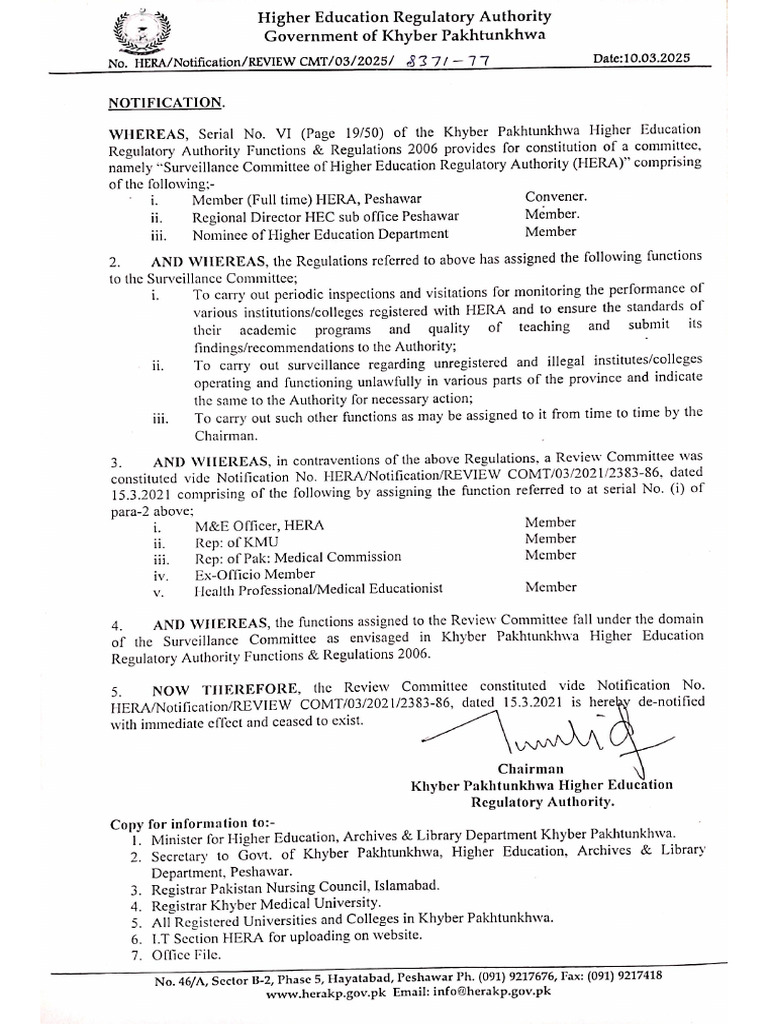 Higher Education Regulatory Authority
Government of Khyber Pakhtunkhwa

No. HERA/Notification/REVIEW CMT/03/2025/ 8371-77 Date:10.03.2025

NOTIFICATION.

WHEREAS, Serial No. VI (Page 19/50) of the Khyber Pakhtunkhwa Higher Education Regulatory Authority Functions & Regulations 2006 provides for constitution of a committee, namely "Surveillance Committee of Higher Education Regulatory Authority (HERA)" comprising of the following;-

i. Member (Full time) HERA, Peshawar Convener.
ii. Regional Director HEC sub office Peshawar Member.
iii. Nominee of Higher Education Department Member

2. AND WHEREAS, the Regulations referred to above has assigned the following functions to the Surveillance Committee;

i. To carry out periodic inspections and visitations for monitoring the performance of various institutions/colleges registered with HERA and to ensure the standards of their academic programs and quality of teaching and submit its findings/recommendations to the Authority;
ii. To carry out surveillance regarding unregistered and illegal institutes/colleges operating and functioning unlawfully in various parts of the province and indicate the same to the Authority for necessary action;
iii. To carry out such other functions as may be assigned to it from time to time by the Chairman.

3. AND WHEREAS, in contraventions of the above Regulations, a Review Committee was constituted vide Notification No. HERA/Notification/REVIEW COMT/03/2021/2383-86, dated 15.3.2021 comprising of the following by assigning the function referred to at serial No. (i) of para-2 above;

i. M&E Officer, HERA Member
ii. Rep: of KMU Member
iii. Rep: of Pak: Medical Commission Member
iv. Ex-Officio Member
v. Health Professional/Medical Educationist Member

4. AND WHEREAS, the functions assigned to the Review Committee fall under the domain of the Surveillance Committee as envisaged in Khyber Pakhtunkhwa Higher Education Regulatory Authority Functions & Regulations 2006.

5. NOW THEREFORE, the Review Committee constituted vide Notification No. HERA/Notification/REVIEW COMT/03/2021/2383-86, dated 15.3.2021 is hereby de-notified with immediate effect and ceased to exist.

Chairman
Khyber Pakhtunkhwa Higher Education Regulatory Authority.

Copy for information to:-
1. Minister for Higher Education, Archives & Library Department Khyber Pakhtunkhwa.
2. Secretary to Govt. of Khyber Pakhtunkhwa, Higher Education, Archives & Library Department, Peshawar.
3. Registrar Pakistan Nursing Council, Islamabad.
4. Registrar Khyber Medical University.
5. All Registered Universities and Colleges in Khyber Pakhtunkhwa.
6. I.T Section HERA for uploading on website.
7. Office File.

No. 46/A, Sector B-2, Phase 5, Hayatabad, Peshawar Ph. (091) 9217676, Fax: (091) 9217418
www.herakp.gov.pk Email: info@herakp.gov.pk